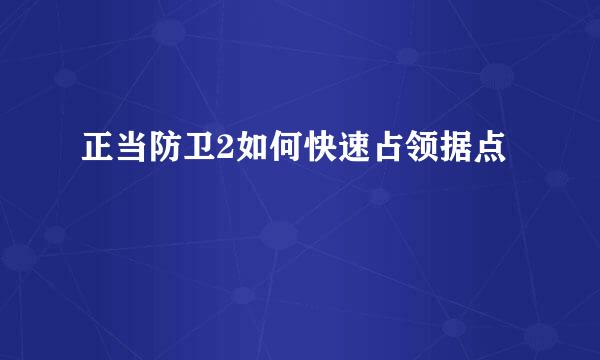 正当防卫2如何快速占领据点